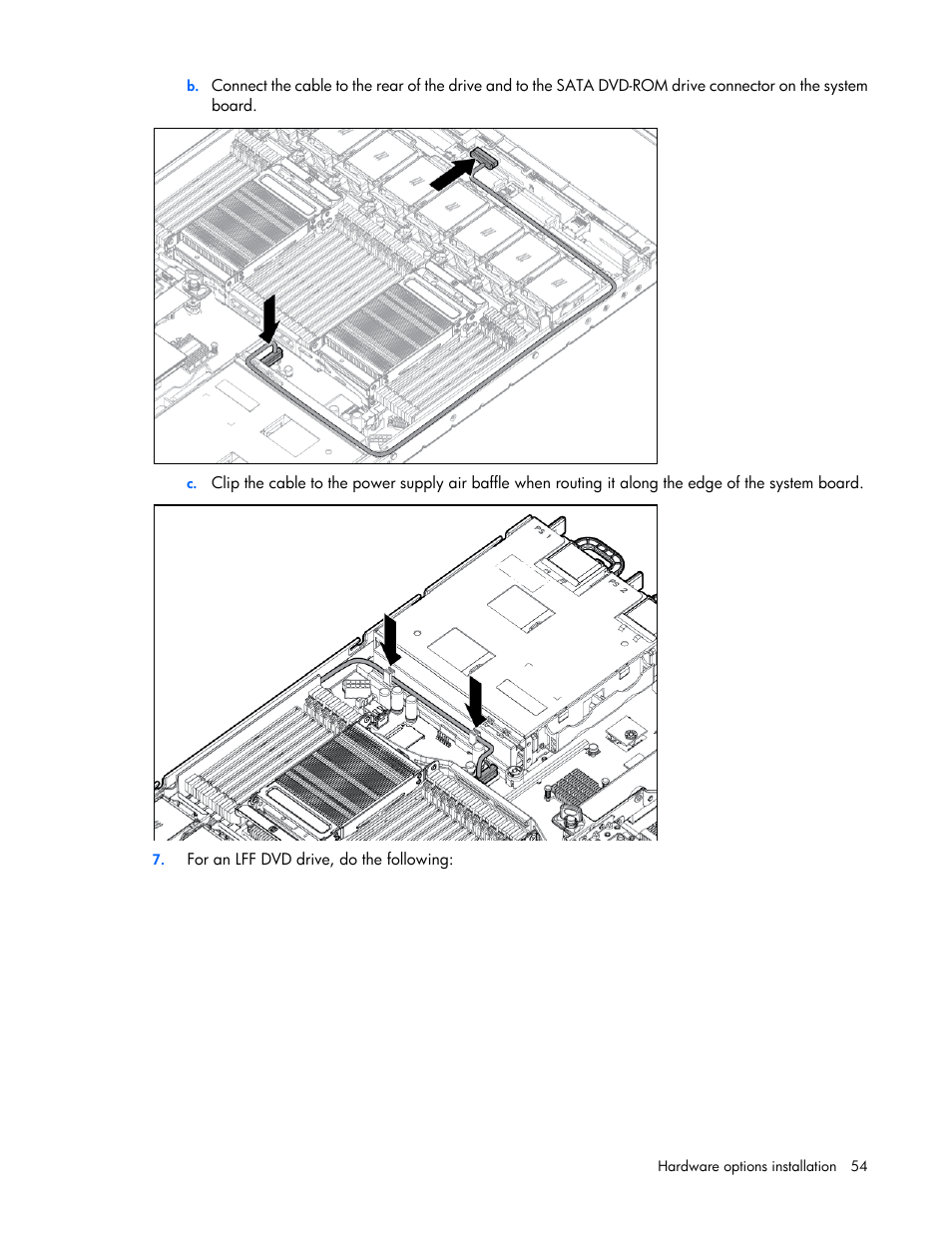 b. Connect the cable to the rear of the drive and to the SATA DVD-ROM drive connector on the system board.

c. Clip the cable to the power supply air baffle when routing it along the edge of the system board.

PS 1

PS 2

7. For an LFF DVD drive, do the following:

Hardware options installation 54